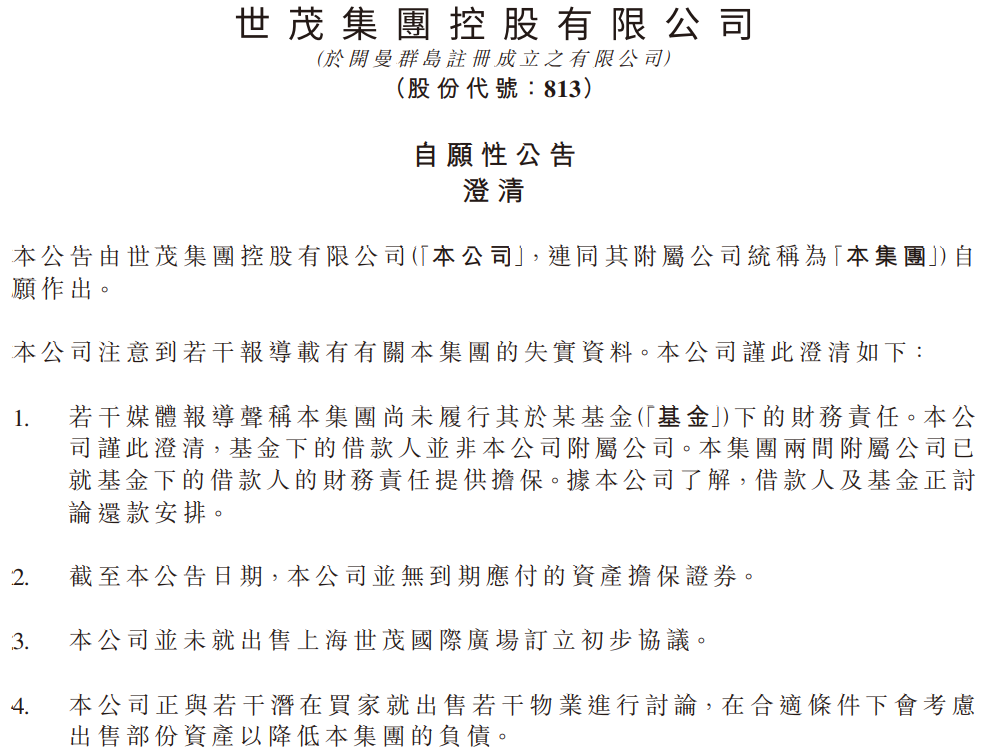 世茂集團控股有限公司
(於開曼群島註冊成立之有限公司)
(股份代號：813)

自願性公告
澄清

本公告由世茂集團控股有限公司(「本公司」，連同其附屬公司統稱為「本集團」)自願作出。

本公司注意到若干報導載有有關本集團的失實資料。本公司謹此澄清如下：

1. 若干媒體報導聲稱本集團尚未履行其於某基金(「基金」)下的財務責任。本公司謹此澄清，基金下的借款人並非本公司附屬公司。本集團兩間附屬公司已就基金下的借款人的財務責任提供擔保。據本公司了解，借款人及基金正討論還款安排。

2. 截至本公告日期，本公司並無到期應付的資產擔保證券。

3. 本公司並未就出售上海世茂國際廣場訂立初步協議。

4. 本公司正與若干潛在買家就出售若干物業進行討論，在合適條件下會考慮出售部份資產以降低本集團的負債。